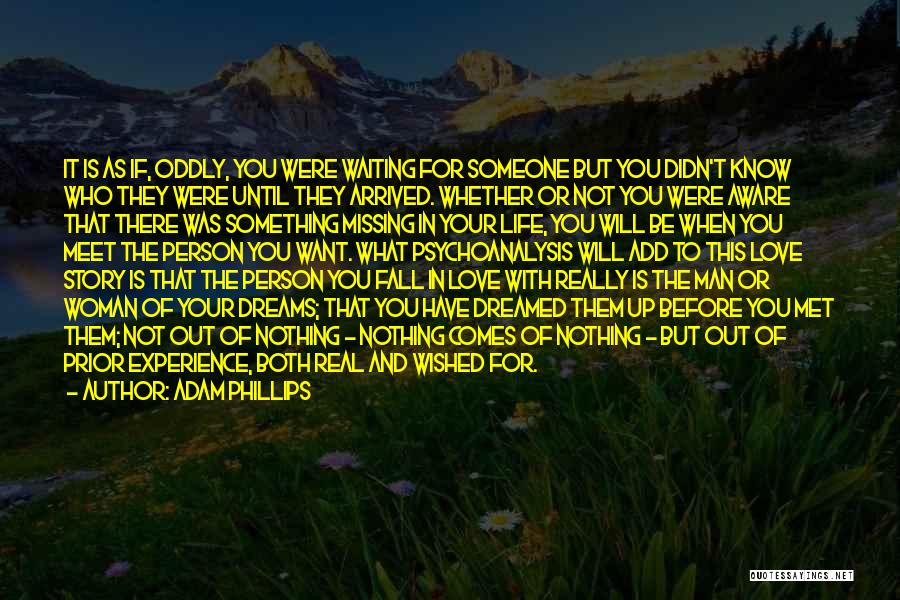 IT IS AS IF, ODDLY, YOU WERE WAITING FOR SOMEONE BUT YOU DIDN'T KNOW WHO THEY WERE UNTIL THEY ARRIVED. WHETHER OR NOT YOU WERE AWARE THAT THERE WAS SOMETHING MISSING IN YOUR LIFE, YOU WILL BE WHEN YOU MEET THE PERSON YOU WANT. WHAT PSYCHOANALYSIS WILL ADD TO THIS LOVE STORY IS THAT THE PERSON YOU FALL IN LOVE WITH REALLY IS THE MAN OR WOMAN OF YOUR DREAMS; THAT YOU HAVE DREAMED THEM UP BEFORE YOU MET THEM; NOT OUT OF NOTHING - NOTHING COMES OF NOTHING - BUT OUT OF PRIOR EXPERIENCE, BOTH REAL AND WISHED FOR.
- AUTHOR: ADAM PHILLIPS

QUOTESSAYINGS.NET